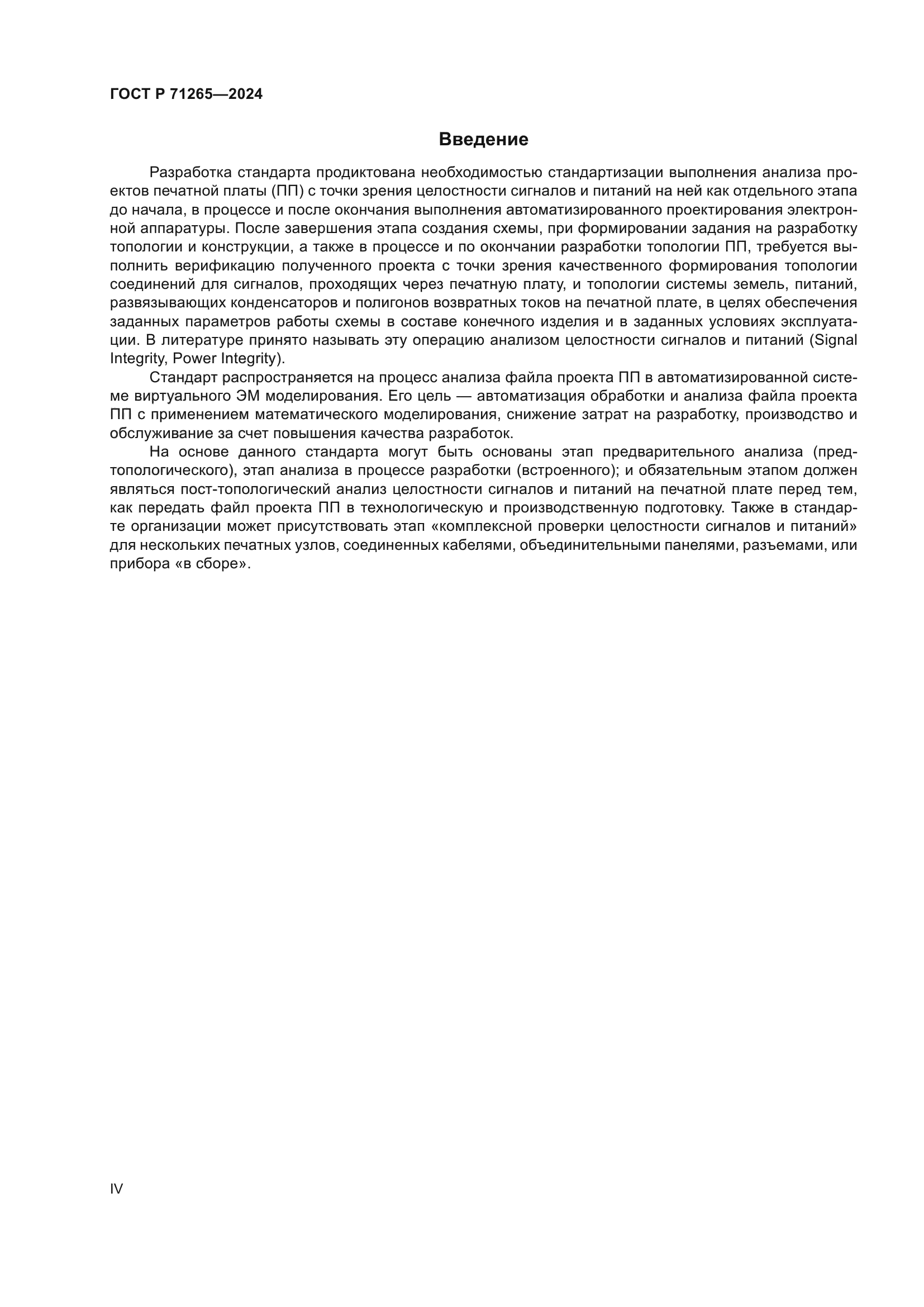 ГОСТ Р 71265—2024

Введение

Разработка стандарта продиктована необходимостью стандартизации выполнения анализа проектов печатной платы (ПП) с точки зрения целостности сигналов и питаний на ней как отдельного этапа до начала, в процессе и после окончания выполнения автоматизированного проектирования электронной аппаратуры. После завершения этапа создания схемы, при формировании задания на разработку топологии и конструкции, а также в процессе и по окончании разработки топологии ПП, требуется выполнить верификацию полученного проекта с точки зрения качественного формирования топологии соединений для сигналов, проходящих через печатную плату, и топологии системы земель, питаний, развязывающих конденсаторов и полигонов возвратных токов на печатной плате, в целях обеспечения заданных параметров работы схемы в составе конечного изделия и в заданных условиях эксплуатации. В литературе принято называть эту операцию анализом целостности сигналов и питаний (Signal Integrity, Power Integrity).

Стандарт распространяется на процесс анализа файла проекта ПП в автоматизированной системе виртуального ЭМ моделирования. Его цель — автоматизация обработки и анализа файла проекта ПП с применением математического моделирования, снижение затрат на разработку, производство и обслуживание за счет повышения качества разработок.

На основе данного стандарта могут быть основаны этап предварительного анализа (предтопологического), этап анализа в процессе разработки (встроенного); и обязательным этапом должен являться пост-топологический анализ целостности сигналов и питаний на печатной плате перед тем, как передать файл проекта ПП в технологическую и производственную подготовку. Также в стандарте организации может присутствовать этап «комплексной проверки целостности сигналов и питаний» для нескольких печатных узлов, соединенных кабелями, объединительными панелями, разъемами, или прибора «в сборе».

IV